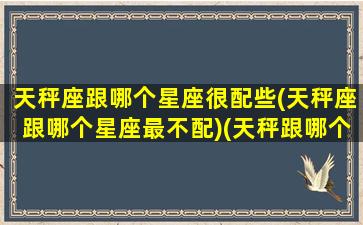 天秤座跟哪个星座很配些(天秤座跟哪个星座最不配)(天秤跟哪个